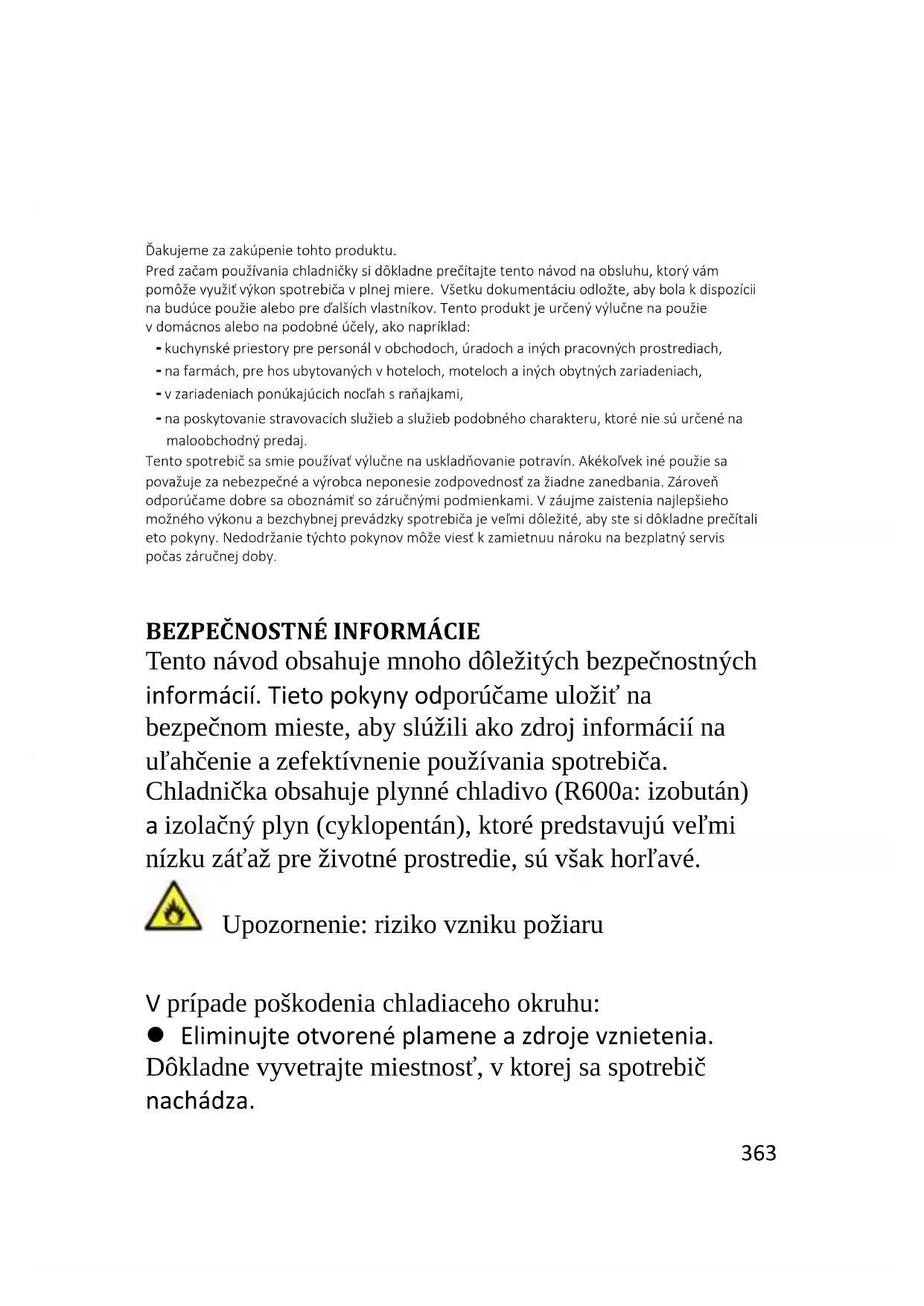 Ďakujeme za zakúpenie tohto produktu.
Pred začam používania chladničky si dôkladne prečítajte tento návod na obsluhu, ktorý vám pomôže využiť výkon spotrebiča v plnej miere. Všetku dokumentáciu odložte, aby bola k dispozícii na budúce použie alebo pre ďalších vlastníkov. Tento produkt je určený výlučne na použie v domácnos alebo na podobné účely, ako napríklad:
- kuchynské priestory pre personál v obchodoch, úradoch a iných pracovných prostrediach,
- na farmách, pre hos ubytovaných v hoteloch, moteloch a iných obytných zariadeniach,
- v zariadeniach ponúkajúcich nocľah s raňajkami,
- na poskytovanie stravovacích služieb a služieb podobného charakteru, ktoré nie sú určené na maloobchodný predaj.
Tento spotrebič sa smie používať výlučne na uskladňovanie potravín. Akékoľvek iné použie sa považuje za nebezpečné a výrobca neponesie zodpovednosť za žiadne zanedbania. Zároveň odporúčame dobre sa oboznámiť so záručnými podmienkami. V záujme zaistenia najlepšieho možného výkonu a bezchybnej prevádzky spotrebiča je veľmi dôležité, aby ste si dôkladne prečítali eto pokyny. Nedodržanie týchto pokynov môže viesť k zamietnuu nároku na bezplatný servis počas záručnej doby.

BEZPEČNOSTNÉ INFORMÁCIE
Tento návod obsahuje mnoho dôležitých bezpečnostných informácií. Tieto pokyny odporúčame uložiť na bezpečnom mieste, aby slúžili ako zdroj informácií na uľahčenie a zefektívnenie používania spotrebiča. Chladnička obsahuje plynné chladivo (R600a: izobután) a izolačný plyn (cyklopentán), ktoré predstavujú veľmi nízku záťaž pre životné prostredie, sú však horľavé.

Upozornenie: riziko vzniku požiaru

V prípade poškodenia chladiaceho okruhu:
● Eliminujte otvorené plamene a zdroje vznietenia. Dôkladne vyvetrajte miestnosť, v ktorej sa spotrebič nachádza.

363